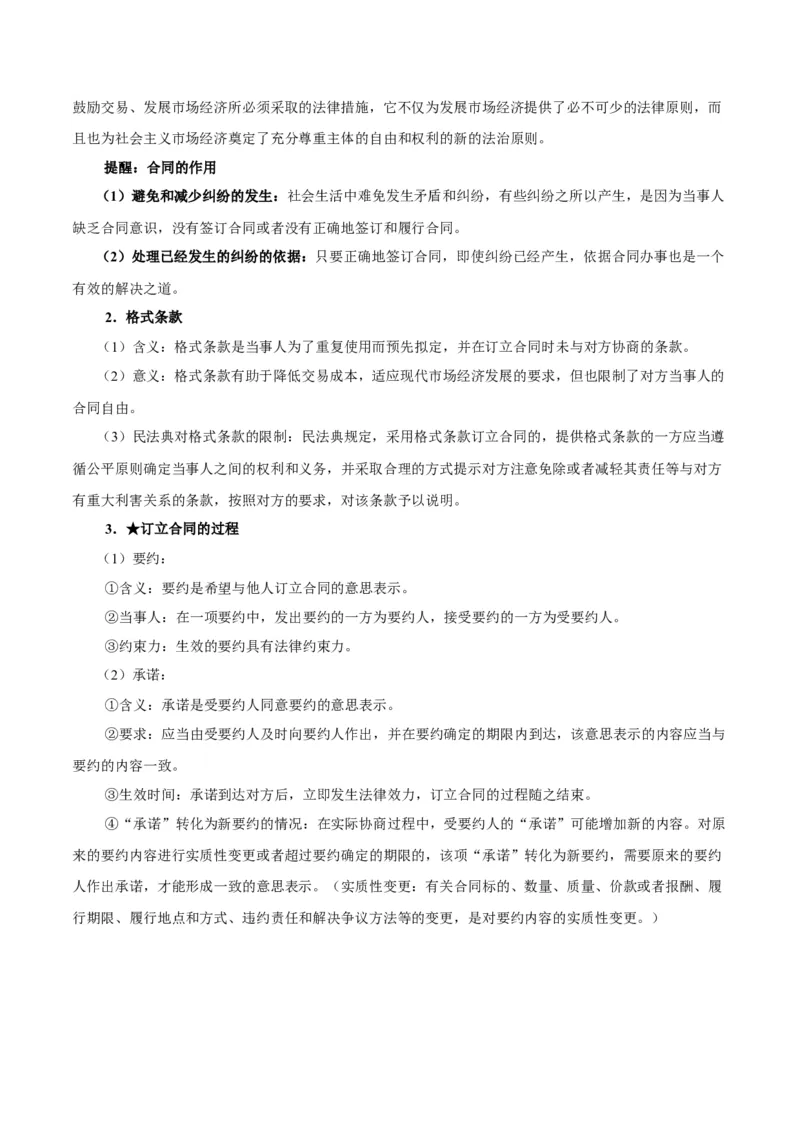 鼓励交易、发展市场经济所必须采取的法律措施，它不仅为发展市场经济提供了必不可少的法律原则，而且也为社会主义市场经济奠定了充分尊重主体的自由和权利的新的法治原则。

提醒：合同的作用

（1）避免和减少纠纷的发生：社会生活中难免发生矛盾和纠纷，有些纠纷之所以产生，是因为当事人缺乏合同意识，没有签订合同或者没有正确地签订和履行合同。

（2）处理已经发生的纠纷的依据：只要正确地签订合同，即使纠纷已经产生，依据合同办事也是一个有效的解决之道。

2．格式条款

（1）含义：格式条款是当事人为了重复使用而预先拟定，并在订立合同时未与对方协商的条款。

（2）意义：格式条款有助于降低交易成本，适应现代市场经济发展的要求，但也限制了对方当事人的合同自由。

（3）民法典对格式条款的限制：民法典规定，采用格式条款订立合同的，提供格式条款的一方应当遵循公平原则确定当事人之间的权利和义务，并采取合理的方式提示对方注意免除或者减轻其责任等与对方有重大利害关系的条款，按照对方的要求，对该条款予以说明。

3．★订立合同的过程

（1）要约：

①含义：要约是希望与他人订立合同的意思表示。

②当事人：在一项要约中，发出要约的一方为要约人，接受要约的一方为受要约人。

③约束力：生效的要约具有法律约束力。

（2）承诺：

①含义：承诺是受要约人同意要约的意思表示。

②要求：应当由受要约人及时向要约人作出，并在要约确定的期限内到达，该意思表示的内容应当与要约的内容一致。

③生效时间：承诺到达对方后，立即发生法律效力，订立合同的过程随之结束。

④“承诺”转化为新要约的情况：在实际协商过程中，受要约人的“承诺”可能增加新的内容。对原来的要约内容进行实质性变更或者超过要约确定的期限的，该项“承诺”转化为新要约，需要原来的要约人作出承诺，才能形成一致的意思表示。（实质性变更：有关合同标的、数量、质量、价款或者报酬、履行期限、履行地点和方式、违约责任和解决争议方法等的变更，是对要约内容的实质性变更。）